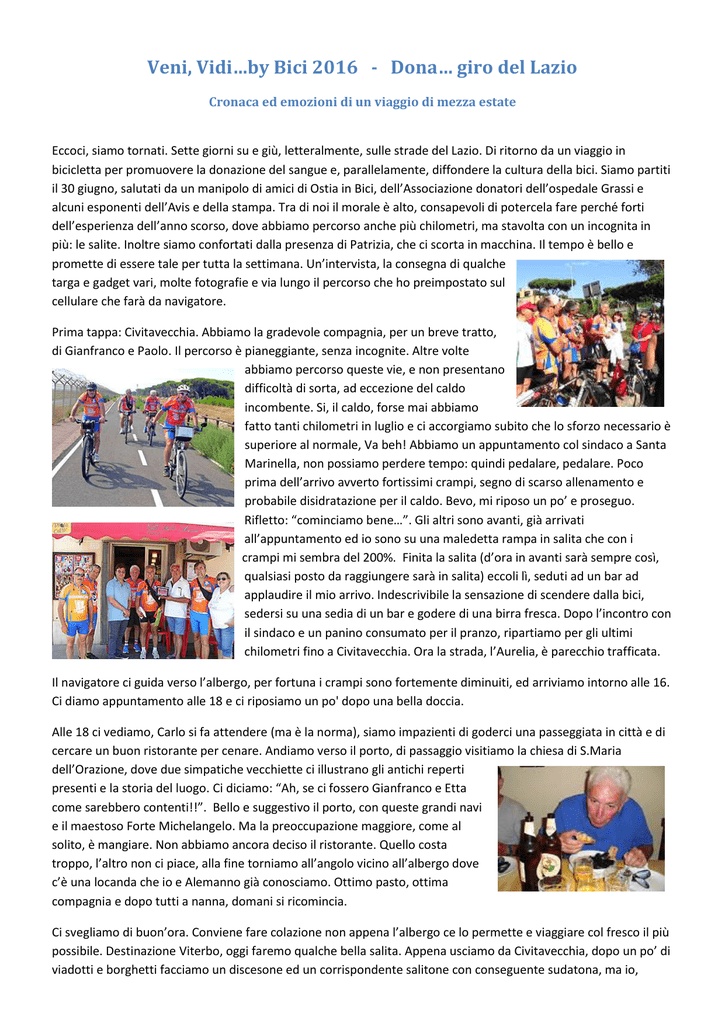 Veni, Vidi…by Bici 2016 - Dona… giro del Lazio

Cronaca ed emozioni di un viaggio di mezza estate

Eccoci, siamo tornati. Sette giorni su e giù, letteralmente, sulle strade del Lazio. Di ritorno da un viaggio in bicicletta per promuovere la donazione del sangue e, parallelamente, diffondere la cultura della bici. Siamo partiti il 30 giugno, salutati da un manipolo di amici di Ostia in Bici, dell'Associazione donatori dell'ospedale Grassi e alcuni esponenti dell'Avis e della stampa. Tra di noi il morale è alto, consapevoli di potercela fare perché forti dell'esperienza dell'anno scorso, dove abbiamo percorso anche più chilometri, ma stavolta con un incognita in più: le salite. Inoltre siamo confortati dalla presenza di Patrizia, che ci scorta in macchina. Il tempo è bello e promette di essere tale per tutta la settimana. Un'intervista, la consegna di qualche targa e gadget vari, molte fotografie e via lungo il percorso che ho preimpostato sul cellulare che farà da navigatore.

Prima tappa: Civitavecchia. Abbiamo la gradevole compagnia, per un breve tratto, di Gianfranco e Paolo. Il percorso è pianeggiante, senza incognite. Altre volte abbiamo percorso queste vie, e non presentano difficoltà di sorta, ad eccezione del caldo incombente. Si, il caldo, forse mai abbiamo fatto tanti chilometri in luglio e ci accorgiamo subito che lo sforzo necessario è superiore al normale, Va beh! Abbiamo un appuntamento col sindaco a Santa Marinella, non possiamo perdere tempo: quindi pedalare, pedalare. Poco prima dell'arrivo avverto fortissimi crampi, segno di scarso allenamento e probabile disidratazione per il caldo. Bevo, mi riposo un po' e proseguo. Rifletto: "cominciamo bene…". Gli altri sono avanti, già arrivati all'appuntamento ed io sono su una maledetta rampa in salita che con i crampi mi sembra del 200%. Finita la salita (d'ora in avanti sarà sempre così, qualsiasi posto da raggiungere sarà in salita) eccoli lì, seduti ad un bar ad applaudire il mio arrivo. Indescrivibile la sensazione di scendere dalla bici, sedersi su una sedia di un bar e godere di una birra fresca. Dopo l'incontro con il sindaco e un panino consumato per il pranzo, ripartiamo per gli ultimi chilometri fino a Civitavecchia. Ora la strada, l'Aurelia, è parecchio trafficata.

Il navigatore ci guida verso l'albergo, per fortuna i crampi sono fortemente diminuiti, ed arriviamo intorno alle 16. Ci diamo appuntamento alle 18 e ci riposiamo un po' dopo una bella doccia.

Alle 18 ci vediamo, Carlo si fa attendere (ma è la norma), siamo impazienti di goderci una passeggiata in città e di cercare un buon ristorante per cenare. Andiamo verso il porto, di passaggio visitiamo la chiesa di S.Maria dell'Orazione, dove due simpatiche vecchiette ci illustrano gli antichi reperti presenti e la storia del luogo. Ci diciamo: "Ah, se ci fossero Gianfranco e Etta come sarebbero contenti!!". Bello e suggestivo il porto, con queste grandi navi e il maestoso Forte Michelangelo. Ma la preoccupazione maggiore, come al solito, è mangiare. Non abbiamo ancora deciso il ristorante. Quello costa troppo, l'altro non ci piace, alla fine torniamo all'angolo vicino all'albergo dove c'è una locanda che io e Alemanno già conosciamo. Ottimo pasto, ottima compagnia e dopo tutti a nanna, domani si ricomincia.

Ci svegliamo di buon'ora. Conviene fare colazione non appena l'albergo ce lo permette e viaggiare col fresco il più possibile. Destinazione Viterbo, oggi faremo qualche bella salita. Appena usciamo da Civitavecchia, dopo un po' di viadotti e borghetti facciamo un discesone ed un corrispondente salitone con conseguente sudatona, ma io,